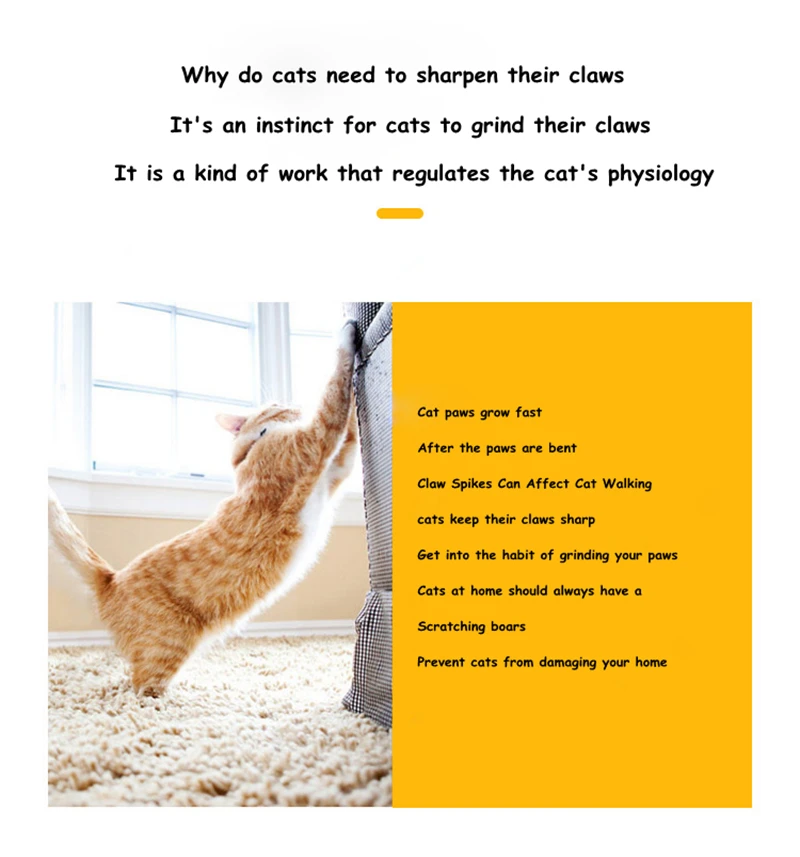 Why do cats need to sharpen their claws

It's an instinct for cats to grind their claws

It is a kind of work that regulates the cat's physiology

Cat paws grow fast

After the paws are bent

Claw Spikes Can Affect Cat Walking

cats keep their claws sharp

Get into the habit of grinding your paws

Cats at home should always have a

Scratching boars

Prevent cats from damaging your home